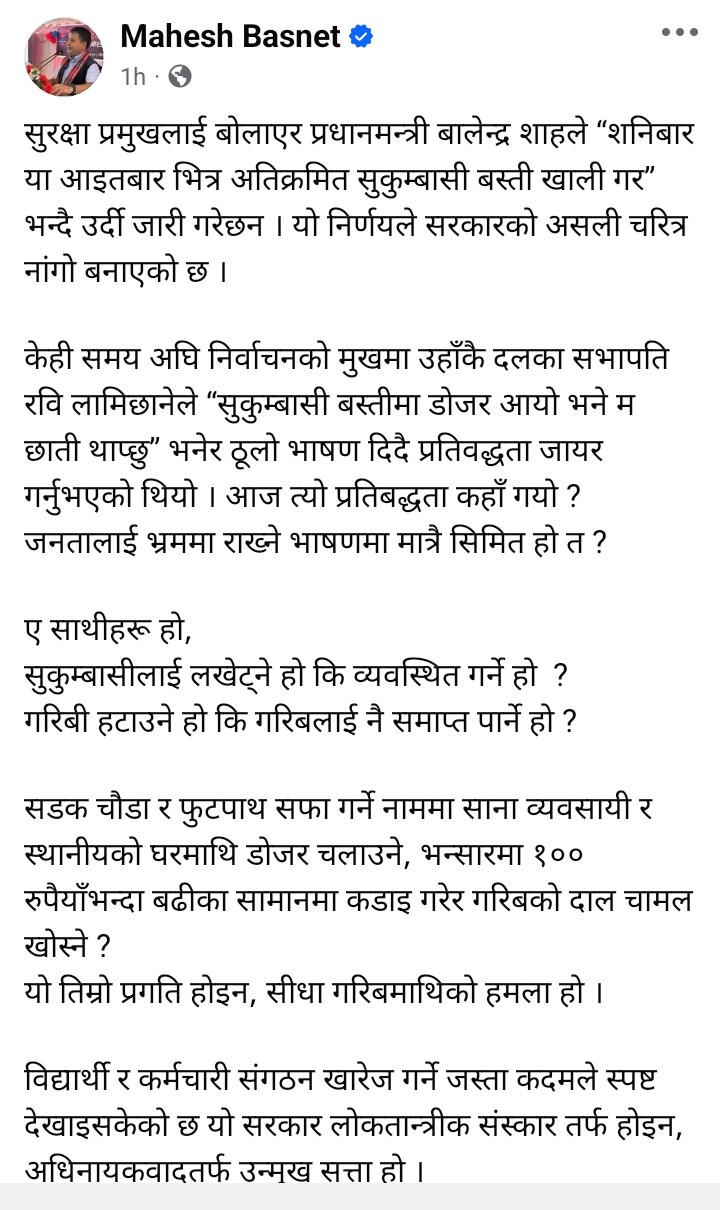 Mahesh Basnet
1h ·

सुरक्षा प्रमुखलाई बोलाएर प्रधानमन्त्री बालेन्द्र शाहले “शनिबार या आइतबार भित्र अतिक्रमित सुकुम्बासी बस्ती खाली गर” भन्दै उर्दी जारी गरेछन । यो निर्णयले सरकारको असली चरित्र नांगो बनाएको छ ।

केही समय अघि निर्वाचनको मुखमा उहाँकै दलका सभापति रवि लामिछानेले “सुकुम्बासी बस्तीमा डोजर आयो भने म छाती थाप्छु” भनेर ठूलो भाषण दिदै प्रतिवद्धता जायर गर्नुभएको थियो । आज त्यो प्रतिबद्धता कहाँ गयो ? जनतालाई भ्रममा राख्ने भाषणमा मात्रै सिमित हो त ?

ए साथीहरू हो,
सुकुम्बासीलाई लखेट्ने हो कि व्यवस्थित गर्ने हो ?
गरिबी हटाउने हो कि गरिबलाई नै समाप्त पार्ने हो ?

सडक चौडा र फुटपाथ सफा गर्ने नाममा साना व्यवसायी र स्थानीयको घरमाथि डोजर चलाउने, भन्सारमा १०० रुपैयाँभन्दा बढीका सामानमा कडाइ गरेर गरिबको दाल चामल खोस्ने ?
यो तिम्रो प्रगति होइन, सीधा गरिबमाथिको हमला हो ।

विद्यार्थी र कर्मचारी संगठन खारेज गर्ने जस्ता कदमले स्पष्ट देखाइसकेको छ यो सरकार लोकतान्त्रीक संस्कार तर्फ होइन, अधिनायकवादतर्फ उन्मुख सत्ता हो ।